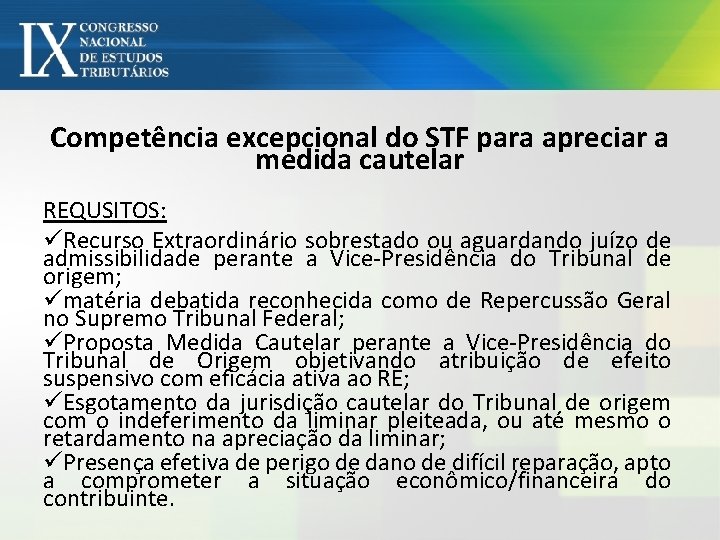 IX CONGRESSO NACIONAL DE ESTUDOS TRIBUTÁRIOS

Competência excepcional do STF para apreciar a medida cautelar

REQUSITOS:

✓Recurso Extraordinário sobrestado ou aguardando juízo de admissibilidade perante a Vice-Presidência do Tribunal de origem;

✓matéria debatida reconhecida como de Repercussão Geral no Supremo Tribunal Federal;

✓Proposta Medida Cautelar perante a Vice-Presidência do Tribunal de Origem objetivando atribuição de efeito suspensivo com eficácia ativa ao RE;

✓Esgotamento da jurisdição cautelar do Tribunal de origem com o indeferimento da liminar pleiteada, ou até mesmo o retardamento na apreciação da liminar;

✓Presença efetiva de perigo de dano de difícil reparação, apto a comprometer a situação econômico/financeira do contribuinte.